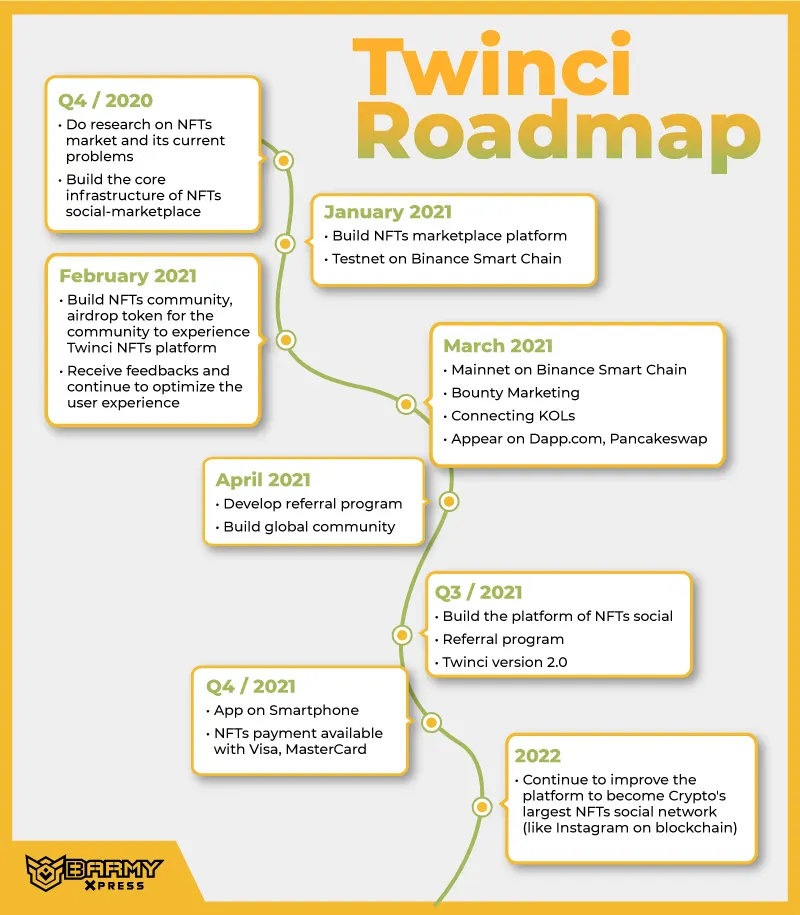 Twinci Roadmap

Q4 / 2020
• Do research on NFTs market and its current problems
• Build the core infrastructure of NFTs social-marketplace

January 2021
• Build NFTs marketplace platform
• Testnet on Binance Smart Chain

February 2021
• Build NFTs community, airdrop token for the community to experience Twinci NFTs platform
• Receive feedbacks and continue to optimize the user experience

March 2021
• Mainnet on Binance Smart Chain
• Bounty Marketing
• Connecting KOLs
• Appear on Dapp.com, Pancakeswap

April 2021
• Develop referral program
• Build global community

Q3 / 2021
• Build the platform of NFTs social
• Referral program
• Twinci version 2.0

Q4 / 2021
• App on Smartphone
• NFTs payment available with Visa, MasterCard

2022
• Continue to improve the platform to become Crypto's largest NFTs social network (like Instagram on blockchain)

BARMY XPRESS